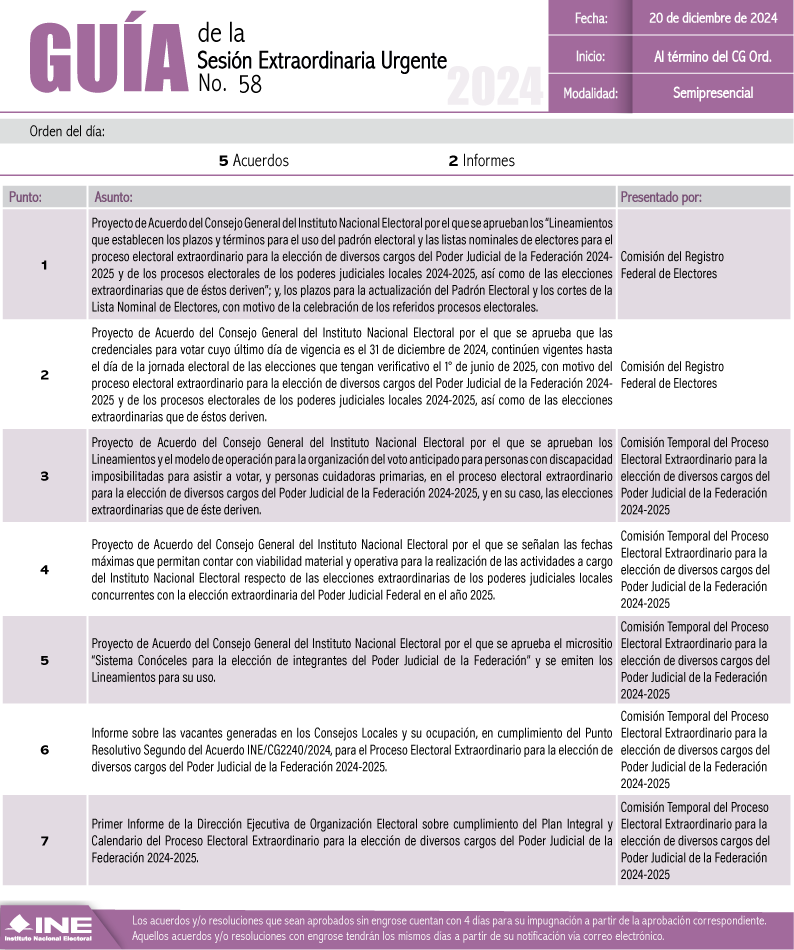 GUÍA de la Sesión Extraordinaria Urgente No. 58

2024

| Fecha: | 20 de diciembre de 2024 |
|---|---|
| Inicio: | Al término del CG Ord. |
| Modalidad: | Semipresencial |

Orden del día:

5 Acuerdos

2 Informes

| Punto: | Asunto: | Presentado por: |
|---|---|---|
| 1 | Proyecto de Acuerdo del Consejo General del Instituto Nacional Electoral por el que se aprueban los "Lineamientos que establecen los plazos y términos para el uso del padrón electoral y las listas nominales de electores para el proceso electoral extraordinario para la elección de diversos cargos del Poder Judicial de la Federación 2024-2025 y de los procesos electorales de los poderes judiciales locales 2024-2025, así como de las elecciones extraordinarias que de éstos deriven"; y, los plazos para la actualización del Padrón Electoral y los cortes de la Lista Nominal de Electores, con motivo de la celebración de los referidos procesos electorales. | Comisión del Registro Federal de Electores |
| 2 | Proyecto de Acuerdo del Consejo General del Instituto Nacional Electoral por el que se aprueba que las credenciales para votar cuyo último día de vigencia es el 31 de diciembre de 2024, continúen vigentes hasta el día de la jornada electoral de las elecciones que tengan verificativo el 1° de junio de 2025, con motivo del proceso electoral extraordinario para la elección de diversos cargos del Poder Judicial de la Federación 2024-2025 y de los procesos electorales de los poderes judiciales locales 2024-2025, así como de las elecciones extraordinarias que de éstos deriven. | Comisión del Registro Federal de Electores |
| 3 | Proyecto de Acuerdo del Consejo General del Instituto Nacional Electoral por el que se aprueban los Lineamientos y el modelo de operación para la organización del voto anticipado para personas con discapacidad imposibilitadas para asistir a votar, y personas cuidadoras primarias, en el proceso electoral extraordinario para la elección de diversos cargos del Poder Judicial de la Federación 2024-2025, y en su caso, las elecciones extraordinarias que de éste deriven. | Comisión Temporal del Proceso Electoral Extraordinario para la elección de diversos cargos del Poder Judicial de la Federación 2024-2025 |
| 4 | Proyecto de Acuerdo del Consejo General del Instituto Nacional Electoral por el que se señalan las fechas máximas que permitan contar con viabilidad material y operativa para la realización de las actividades a cargo del Instituto Nacional Electoral respecto de las elecciones extraordinarias de los poderes judiciales locales concurrentes con la elección extraordinaria del Poder Judicial Federal en el año 2025. | Comisión Temporal del Proceso Electoral Extraordinario para la elección de diversos cargos del Poder Judicial de la Federación 2024-2025 |
| 5 | Proyecto de Acuerdo del Consejo General del Instituto Nacional Electoral por el que se aprueba el micrositio "Sistema Conóceles para la elección de integrantes del Poder Judicial de la Federación" y se emiten los Lineamientos para su uso. | Comisión Temporal del Proceso Electoral Extraordinario para la elección de diversos cargos del Poder Judicial de la Federación 2024-2025 |
| 6 | Informe sobre las vacantes generadas en los Consejos Locales y su ocupación, en cumplimiento del Punto Resolutivo Segundo del Acuerdo INE/CG2240/2024, para el Proceso Electoral Extraordinario para la elección de diversos cargos del Poder Judicial de la Federación 2024-2025. | Comisión Temporal del Proceso Electoral Extraordinario para la elección de diversos cargos del Poder Judicial de la Federación 2024-2025 |
| 7 | Primer Informe de la Dirección Ejecutiva de Organización Electoral sobre cumplimiento del Plan Integral y Calendario del Proceso Electoral Extraordinario para la elección de diversos cargos del Poder Judicial de la Federación 2024-2025. | Comisión Temporal del Proceso Electoral Extraordinario para la elección de diversos cargos del Poder Judicial de la Federación 2024-2025 |

INE Instituto Nacional Electoral

Los acuerdos y/o resoluciones que sean aprobados sin engrose cuentan con 4 días para su impugnación a partir de la aprobación correspondiente. Aquellos acuerdos y/o resoluciones con engrose tendrán los mismos días a partir de su notificación vía correo electrónico.